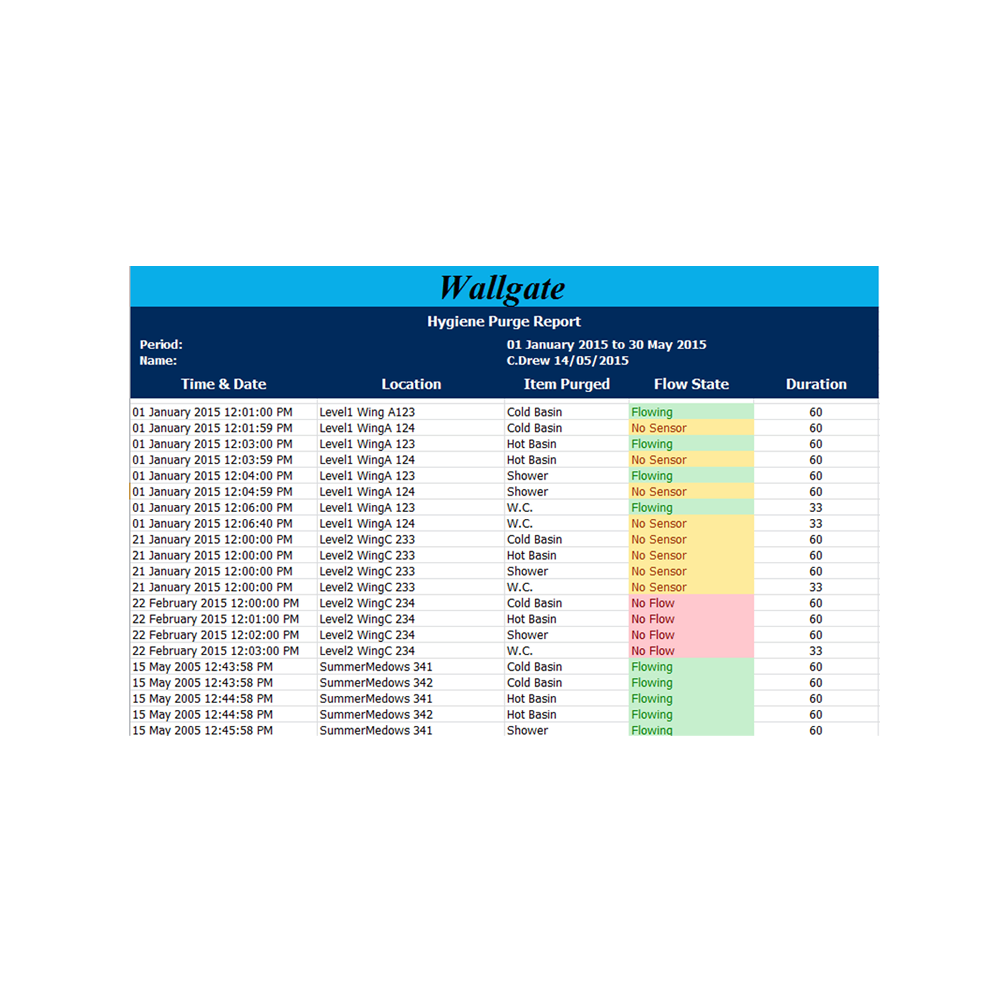 Wallgate

Hygiene Purge Report

Period: 01 January 2015 to 30 May 2015
Name: C.Drew 14/05/2015

| Time & Date | Location | Item Purged | Flow State | Duration |
|---|---|---|---|---|
| 01 January 2015 12:01:00 PM | Level1 Wing A123 | Cold Basin | Flowing | 60 |
| 01 January 2015 12:01:59 PM | Level1 WingA 124 | Cold Basin | No Sensor | 60 |
| 01 January 2015 12:03:00 PM | Level1 WingA 123 | Hot Basin | Flowing | 60 |
| 01 January 2015 12:03:59 PM | Level1 WingA 124 | Hot Basin | No Sensor | 60 |
| 01 January 2015 12:04:00 PM | Level1 WingA 123 | Shower | Flowing | 60 |
| 01 January 2015 12:04:59 PM | Level1 WingA 124 | Shower | No Sensor | 60 |
| 01 January 2015 12:06:00 PM | Level1 WingA 123 | W.C. | Flowing | 33 |
| 01 January 2015 12:06:40 PM | Level1 WingA 124 | W.C. | No Sensor | 33 |
| 21 January 2015 12:00:00 PM | Level2 WingC 233 | Cold Basin | No Sensor | 60 |
| 21 January 2015 12:00:00 PM | Level2 WingC 233 | Hot Basin | No Sensor | 60 |
| 21 January 2015 12:00:00 PM | Level2 WingC 233 | Shower | No Sensor | 60 |
| 21 January 2015 12:00:00 PM | Level2 WingC 233 | W.C. | No Sensor | 33 |
| 22 February 2015 12:00:00 PM | Level2 WingC 234 | Cold Basin | No Flow | 60 |
| 22 February 2015 12:01:00 PM | Level2 WingC 234 | Hot Basin | No Flow | 60 |
| 22 February 2015 12:02:00 PM | Level2 WingC 234 | Shower | No Flow | 60 |
| 22 February 2015 12:03:00 PM | Level2 WingC 234 | W.C. | No Flow | 33 |
| 15 May 2005 12:43:58 PM | SummerMedows 341 | Cold Basin | Flowing | 60 |
| 15 May 2005 12:43:58 PM | SummerMedows 342 | Cold Basin | Flowing | 60 |
| 15 May 2005 12:44:58 PM | SummerMedows 341 | Hot Basin | Flowing | 60 |
| 15 May 2005 12:44:58 PM | SummerMedows 342 | Hot Basin | Flowing | 60 |
| 15 May 2005 12:45:58 PM | SummerMedows 341 | Shower | Flowing | 60 |